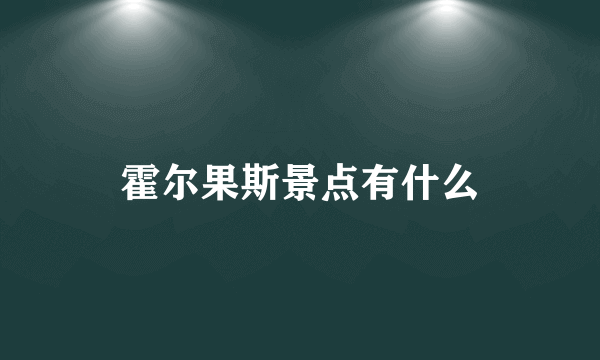 霍尔果斯景点有什么